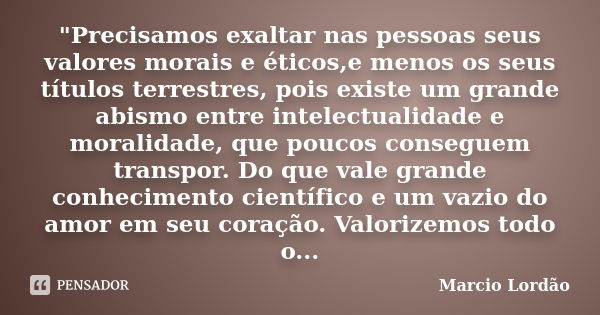 "Precisamos exaltar nas pessoas seus valores morais e éticos,e menos os seus títulos terrestres, pois existe um grande abismo entre intelectualidade e moralidade, que poucos conseguem transpor. Do que vale grande conhecimento científico e um vazio do amor em seu coração. Valorizemos todo o...

PENSADOR

Marcio Lordão